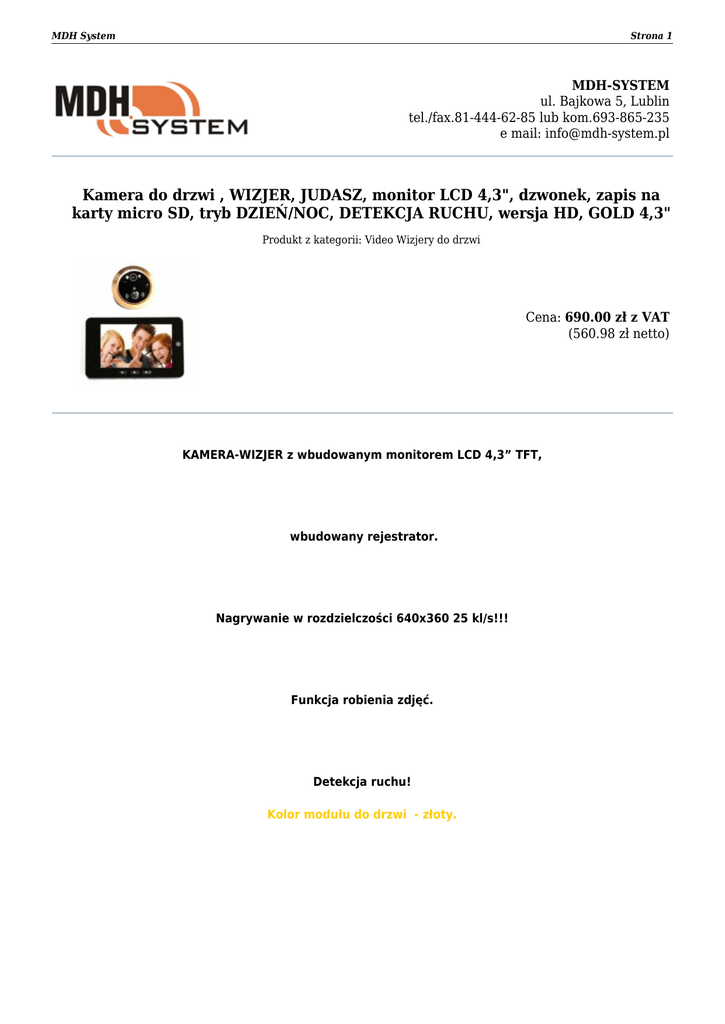 MDH System

Strona 1

MDH SYSTEM

MDH-SYSTEM
ul. Bajkowa 5, Lublin
tel./fax.81-444-62-85 lub kom.693-865-235
e mail: info@mdh-system.pl

Kamera do drzwi , WIZJER, JUDASZ, monitor LCD 4,3", dzwonek, zapis na karty micro SD, tryb DZIEŃ/NOC, DETEKCJA RUCHU, wersja HD, GOLD 4,3"

Produkt z kategorii: Video Wizjery do drzwi

Cena: 690.00 zł z VAT
(560.98 zł netto)

KAMERA-WIZJER z wbudowanym monitorem LCD 4,3” TFT,

wbudowany rejestrator.

Nagrywanie w rozdzielczości 640x360 25 kl/s!!!

Funkcja robienia zdjęć.

Detekcja ruchu!

Kolor modułu do drzwi - złoty.